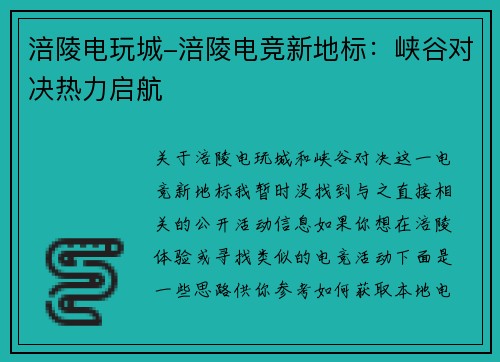 涪陵电玩城–涪陵电竞新地标：峡谷对决热力启航

关于涪陵电玩城和峡谷对决这一电竞新地标我暂时没找到与之直接相关的公开活动信息如果你想在涪陵体验或寻找类似的电竞活动下面是一些思路供你参考如何获取本地电